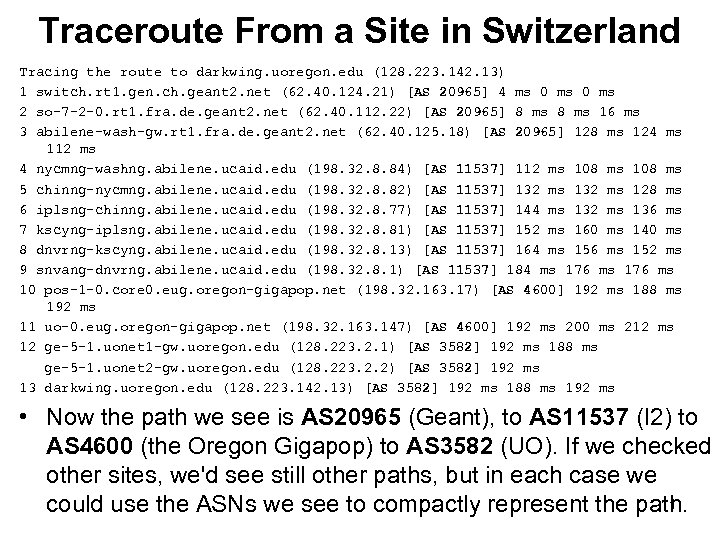 Traceroute From a Site in Switzerland

Tracing the route to darkwing.uoregon.edu (128.223.142.13)
1 switch.rt1.gen.ch.geant2.net (62.40.124.21) [AS 20965] 4 ms 0 ms 0 ms
2 so-7-2-0.rt1.fra.de.geant2.net (62.40.112.22) [AS 20965] 8 ms 8 ms 16 ms
3 abilene-wash-gw.rt1.fra.de.geant2.net (62.40.125.18) [AS 20965] 128 ms 124 ms 112 ms
4 nycmng-washng.abilene.ucaid.edu (198.32.8.84) [AS 11537] 112 ms 108 ms 108 ms
5 chinng-nycmng.abilene.ucaid.edu (198.32.8.82) [AS 11537] 132 ms 132 ms 128 ms
6 iplsng-chinng.abilene.ucaid.edu (198.32.8.77) [AS 11537] 144 ms 132 ms 136 ms
7 kscyng-iplsng.abilene.ucaid.edu (198.32.8.81) [AS 11537] 152 ms 160 ms 140 ms
8 dnvrng-kscyng.abilene.ucaid.edu (198.32.8.13) [AS 11537] 164 ms 156 ms 152 ms
9 snvang-dnvrng.abilene.ucaid.edu (198.32.8.1) [AS 11537] 184 ms 176 ms 176 ms
10 pos-1-0.core0.eug.oregon-gigapop.net (198.32.163.17) [AS 4600] 192 ms 188 ms 192 ms
11 uo-0.eug.oregon-gigapop.net (198.32.163.147) [AS 4600] 192 ms 200 ms 212 ms
12 ge-5-1.uonet1-gw.uoregon.edu (128.223.2.1) [AS 3582] 192 ms 188 ms
ge-5-1.uonet2-gw.uoregon.edu (128.223.2.2) [AS 3582] 192 ms
13 darkwing.uoregon.edu (128.223.142.13) [AS 3582] 192 ms 188 ms 192 ms

• Now the path we see is AS20965 (Geant), to AS11537 (I2) to AS4600 (the Oregon Gigapop) to AS3582 (UO). If we checked other sites, we'd see still other paths, but in each case we could use the ASNs we see to compactly represent the path.